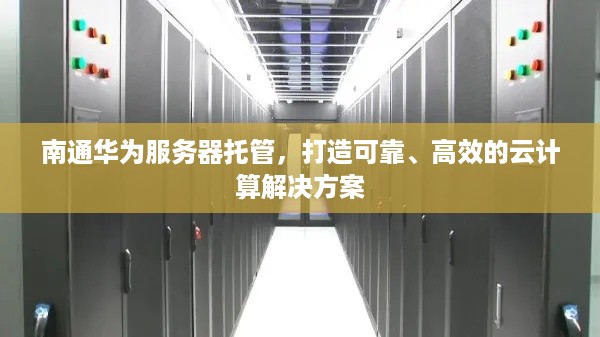 南通华为服务器托管，打造可靠、高效的云计算解决方案